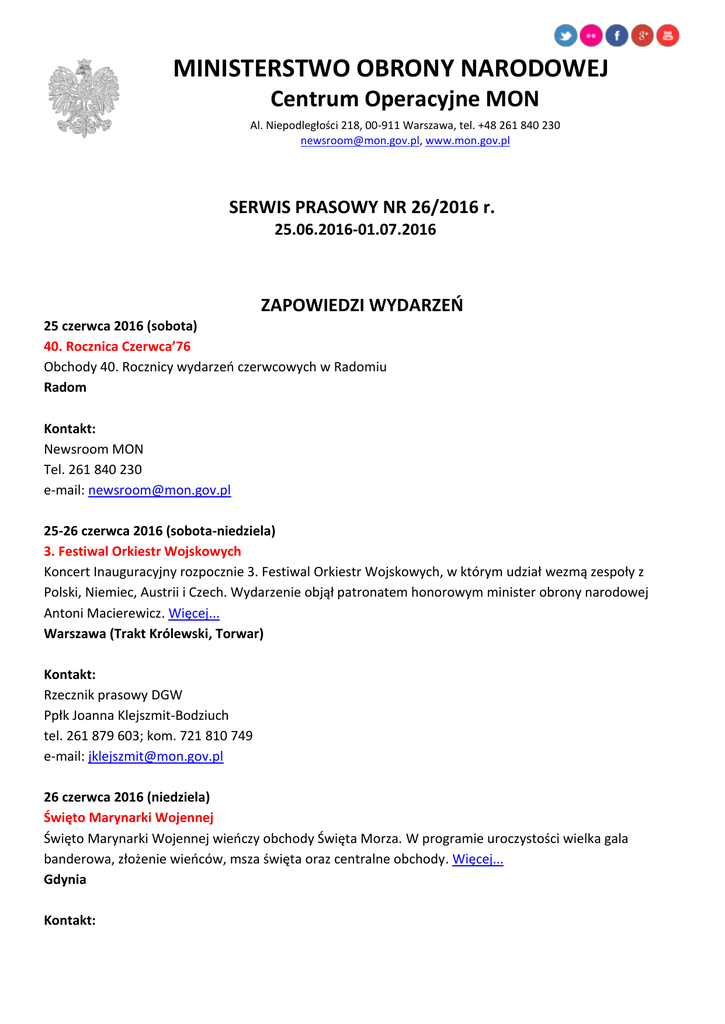 MINISTERSTWO OBRONY NARODOWEJ
Centrum Operacyjne MON
Al. Niepodległości 218, 00-911 Warszawa, tel. +48 261 840 230
newsroom@mon.gov.pl, www.mon.gov.pl

SERWIS PRASOWY NR 26/2016 r.
25.06.2016-01.07.2016

ZAPOWIEDZI WYDARZEŃ
25 czerwca 2016 (sobota)
40. Rocznica Czerwca'76
Obchody 40. Rocznicy wydarzeń czerwcowych w Radomiu
Radom

Kontakt:
Newsroom MON
Tel. 261 840 230
e-mail: newsroom@mon.gov.pl

25-26 czerwca 2016 (sobota-niedziela)
3. Festiwal Orkiestr Wojskowych
Koncert Inauguracyjny rozpocznie 3. Festiwal Orkiestr Wojskowych, w którym udział wezmą zespoły z Polski, Niemiec, Austrii i Czech. Wydarzenie objął patronatem honorowym minister obrony narodowej Antoni Macierewicz. Więcej...
Warszawa (Trakt Królewski, Torwar)

Kontakt:
Rzecznik prasowy DGW
Ppłk Joanna Klejszmit-Bodziuch
tel. 261 879 603; kom. 721 810 749
e-mail: jklejszmit@mon.gov.pl

26 czerwca 2016 (niedziela)
Święto Marynarki Wojennej
Święto Marynarki Wojennej wieńczy obchody Święta Morza. W programie uroczystości wielka gala banderowa, złożenie wieńców, msza święta oraz centralne obchody. Więcej...
Gdynia

Kontakt: